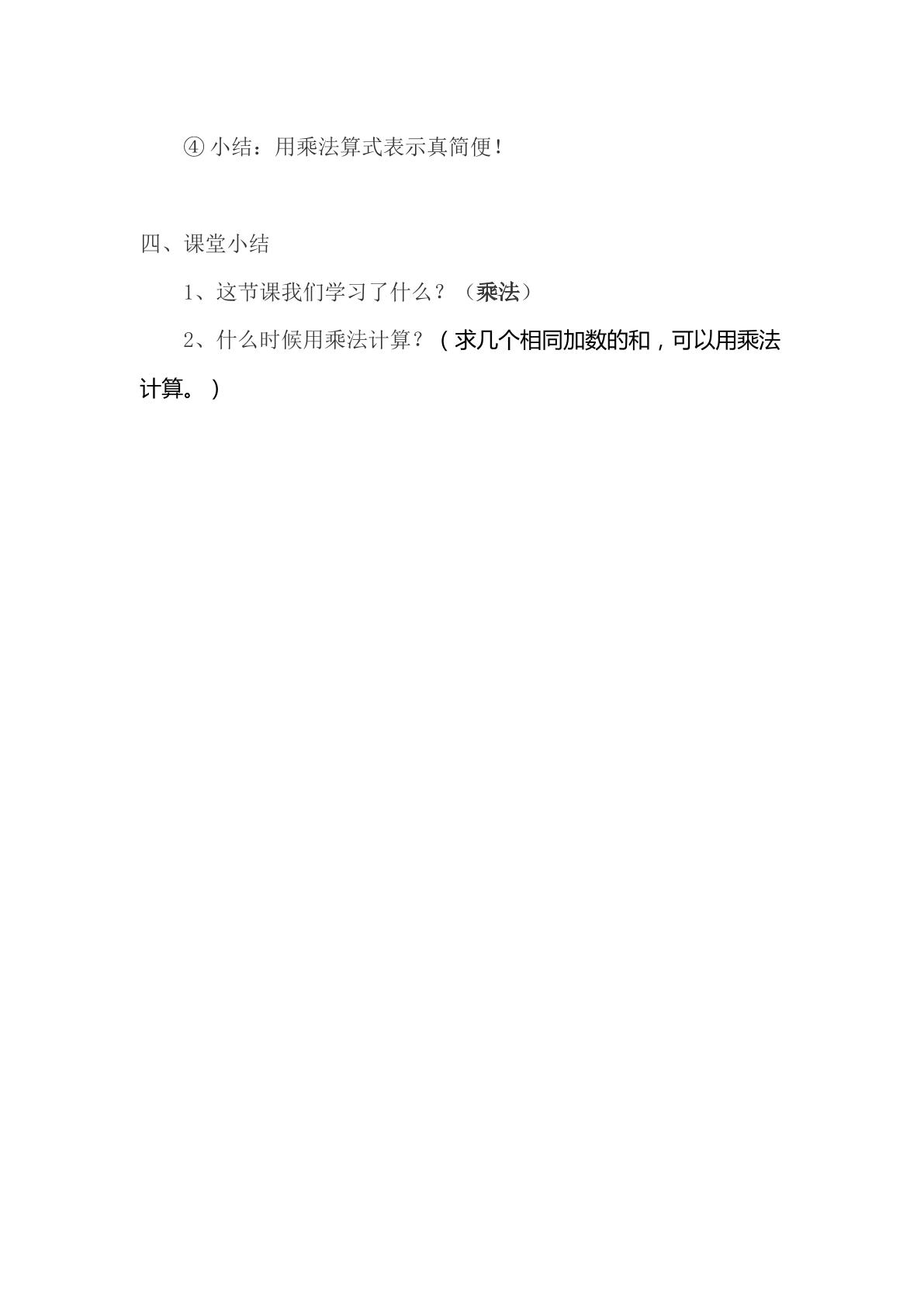 ④小结：用乘法算式表示真简便!

四、课堂小结

1、这节课我们学习了什么？（乘法）

2、什么时候用乘法计算？（求几个相同加数的和，可以用乘法计算。）